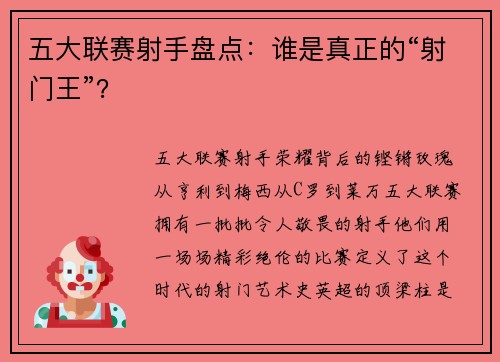 五大联赛射手盘点：谁是真正的“射门王”？

五大联赛射手荣耀背后的铿锵玫瑰从亨利到梅西从C罗到莱万五大联赛拥有一批批令人敬畏的射手他们用一场场精彩绝伦的比赛定义了这个时代的射门艺术史英超的顶梁柱是